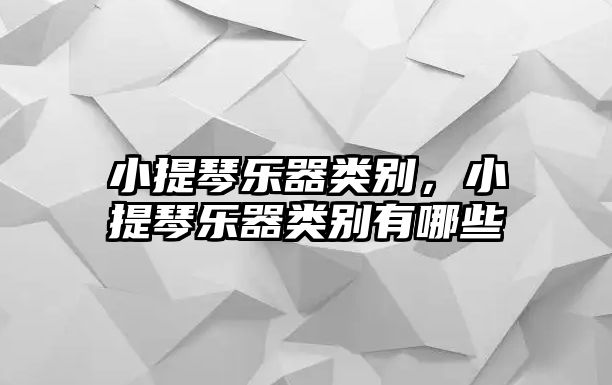 小提琴乐器类别，小提琴乐器类别有哪些